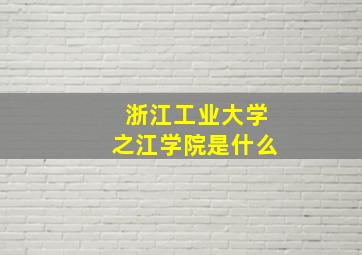 浙江工业大学
之江学院是什么